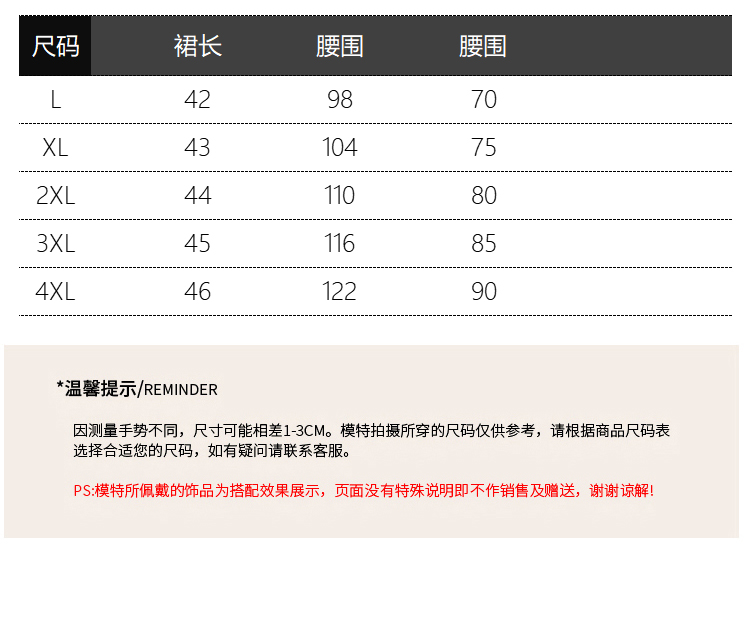 | 尺码 | 裙长 | 腰围 | 腰围 |
|---|---|---|---|
| L | 42 | 98 | 70 |
| XL | 43 | 104 | 75 |
| 2XL | 44 | 110 | 80 |
| 3XL | 45 | 116 | 85 |
| 4XL | 46 | 122 | 90 |

*温馨提示/REMINDER

因测量手势不同，尺寸可能相差1-3CM。模特拍摄所穿的尺码仅供参考，请根据商品尺码表选择合适您的尺码，如有疑问请联系客服。

PS:模特所佩戴的饰品为搭配效果展示，页面没有特殊说明即不作销售及赠送，谢谢谅解!